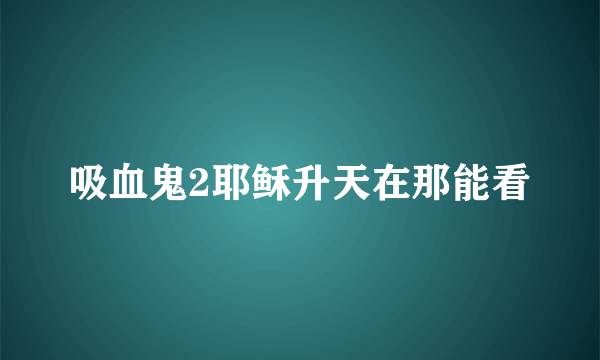 吸血鬼2耶稣升天在那能看